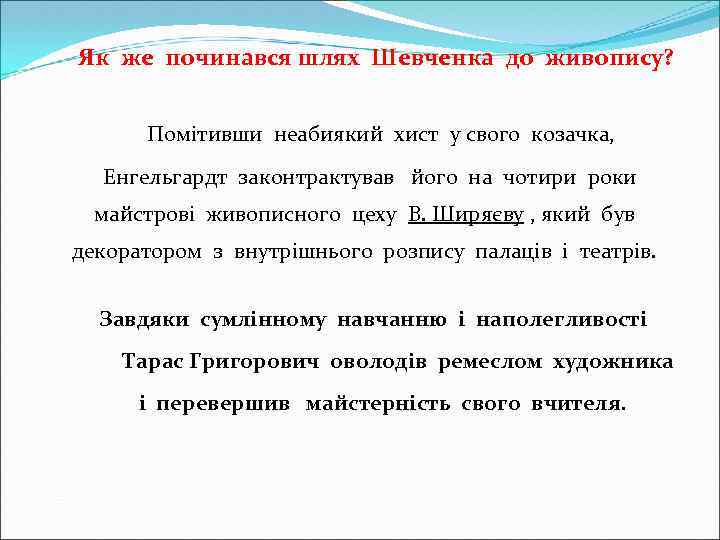 Як же починався шлях Шевченка до живопису?

Помітивши неабиякий хист у свого козачка, Енгельгардт законтрактував його на чотири роки майстрові живописного цеху В. Ширяєву , який був декоратором з внутрішнього розпису палаців і театрів.

Завдяки сумлінному навчанню і наполегливості Тарас Григорович оволодів ремеслом художника і перевершив майстерність свого вчителя.